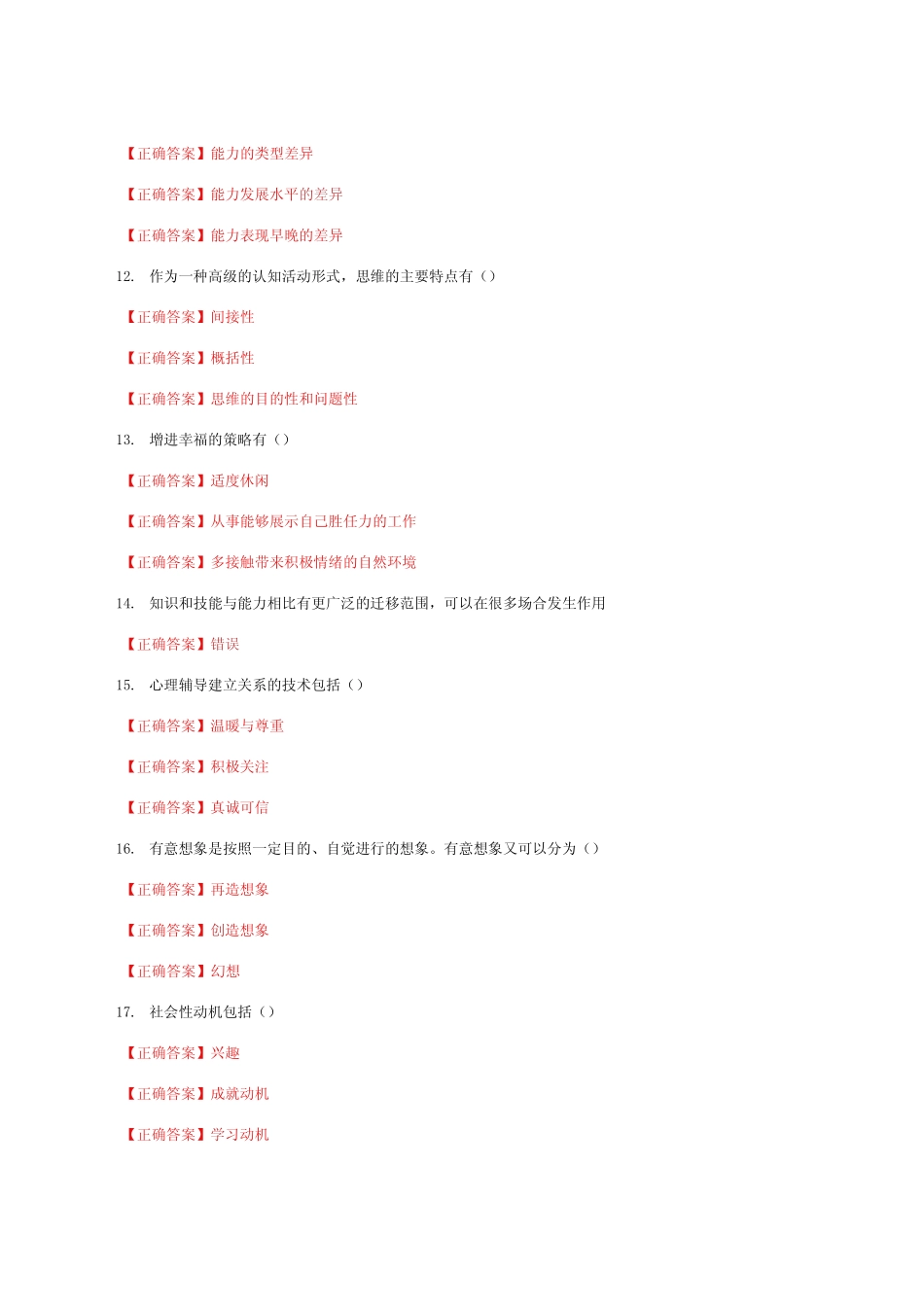 【正确答案】能力的类型差异

【正确答案】能力发展水平的差异

【正确答案】能力表现早晚的差异

12. 作为一种高级的认知活动形式，思维的主要特点有（）

【正确答案】间接性

【正确答案】概括性

【正确答案】思维的目的性和问题性

13. 增进幸福的策略有（）

【正确答案】适度休闲

【正确答案】从事能够展示自己胜任力的工作

【正确答案】多接触带来积极情绪的自然环境

14. 知识和技能与能力相比有更广泛的迁移范围，可以在很多场合发生作用

【正确答案】错误

15. 心理辅导建立关系的技术包括（）

【正确答案】温暖与尊重

【正确答案】积极关注

【正确答案】真诚可信

16. 有意想象是按照一定目的、自觉进行的想象。有意想象又可以分为（）

【正确答案】再造想象

【正确答案】创造想象

【正确答案】幻想

17. 社会性动机包括（）

【正确答案】兴趣

【正确答案】成就动机

【正确答案】学习动机